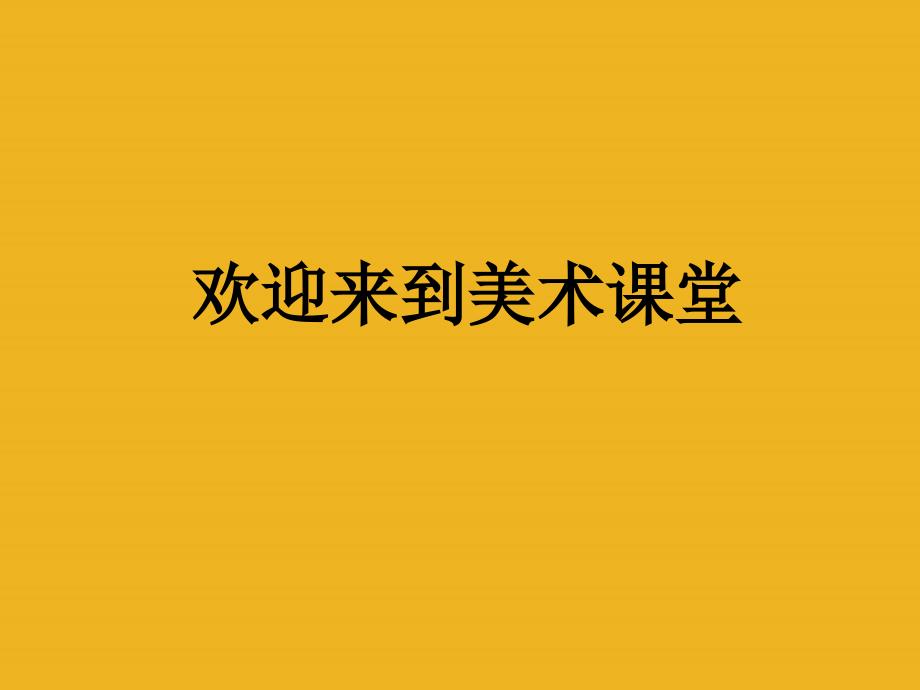 欢迎来到美术课堂